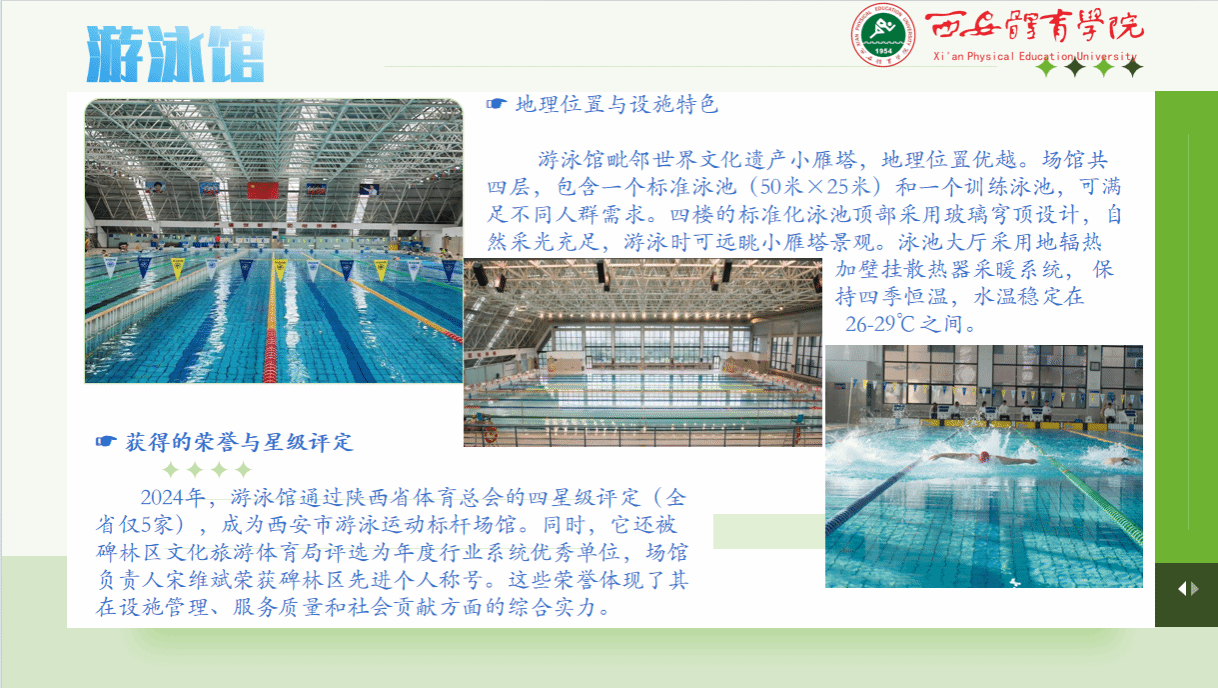 游泳馆

西安體育學院
Xi'an Physical Education University

☛ 地理位置与设施特色

游泳馆毗邻世界文化遗产小雁塔，地理位置优越。场馆共四层，包含一个标准泳池（50米×25米）和一个训练泳池，可满足不同人群需求。四楼的标准化泳池顶部采用玻璃穹顶设计，自然采光充足，游泳时可远眺小雁塔景观。泳池大厅采用地辐热加壁挂散热器采暖系统，保持四季恒温，水温稳定在26-29℃之间。

☛ 获得的荣誉与星级评定

2024年，游泳馆通过陕西省体育总会的四星级评定（全省仅5家），成为西安市游泳运动标杆场馆。同时，它还被碑林区文化旅游体育局评选为年度行业系统优秀单位，场馆负责人宋维斌荣获碑林区先进个人称号。这些荣誉体现了其在设施管理、服务质量和社会贡献方面的综合实力。